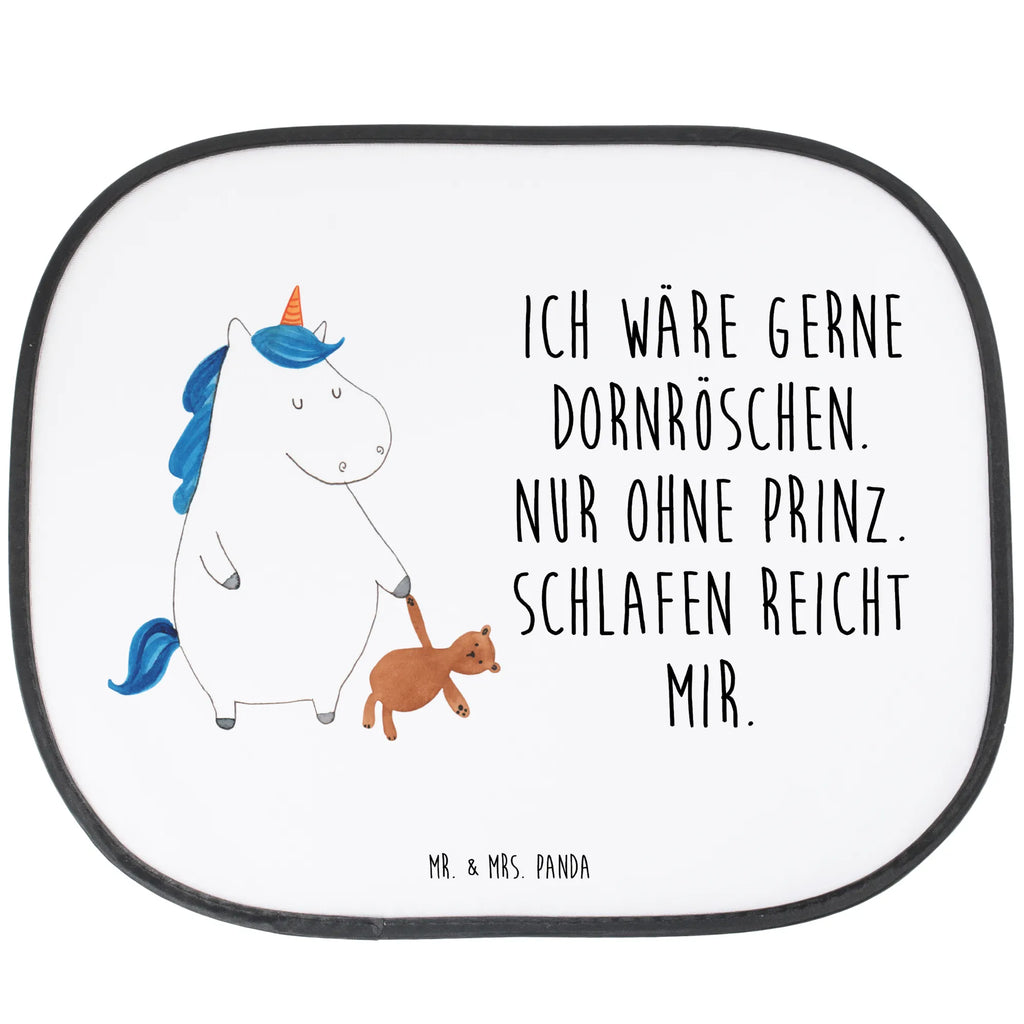 ICH WÄRE GERNE DORNRÖSCHEN. NUR OHNE PRINZ. SCHLAFEN REICHT MIR.

MR. & MRS. PANDA